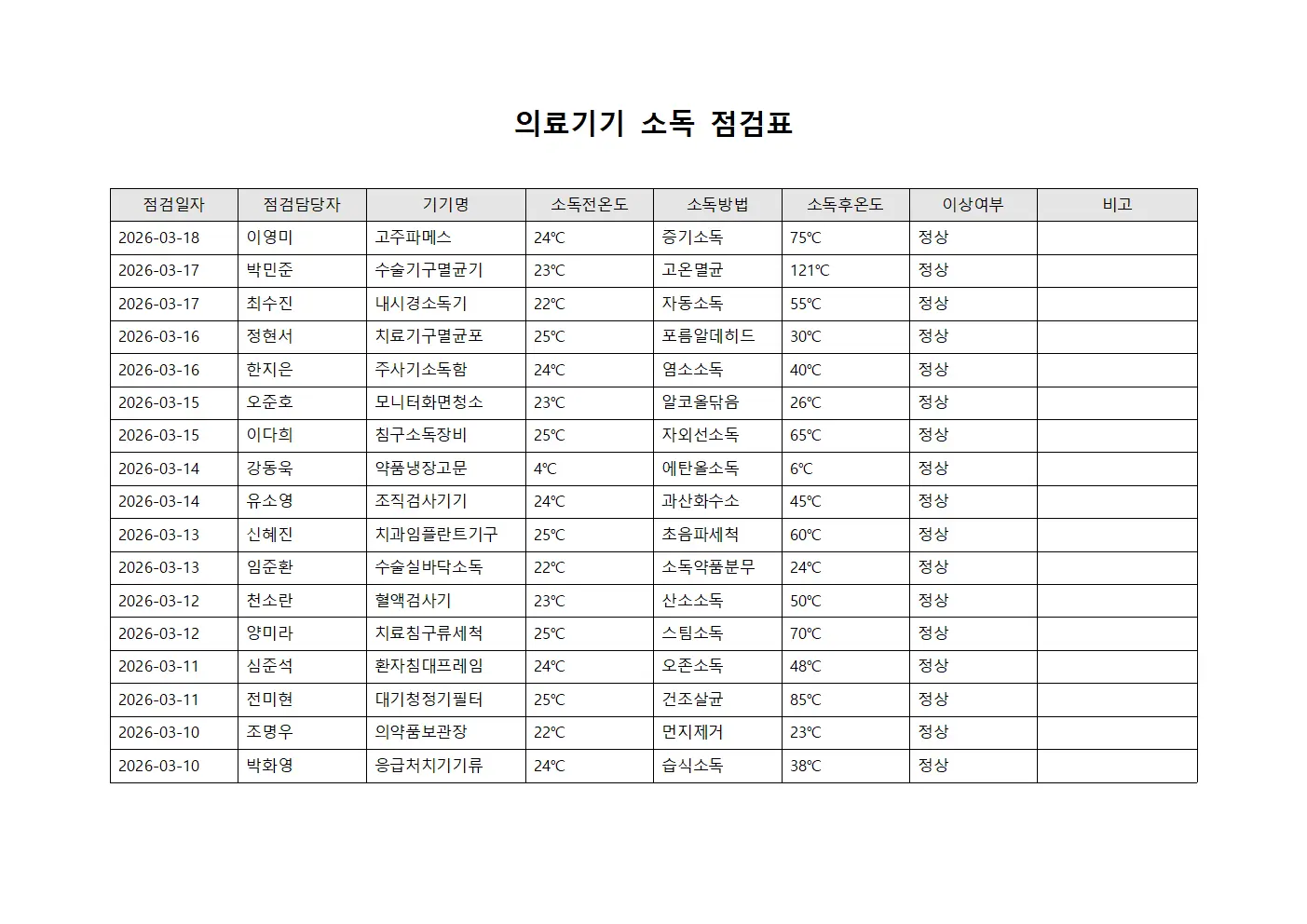 의료기기 소독 점검표

| 점검일자 | 점검담당자 | 기기명 | 소독전온도 | 소독방법 | 소독후온도 | 이상여부 | 비고 |
|---|---|---|---|---|---|---|---|
| 2026-03-18 | 이영미 | 고주파메스 | 24℃ | 증기소독 | 75℃ | 정상 | |
| 2026-03-17 | 박민준 | 수술기구멸균기 | 23℃ | 고온멸균 | 121℃ | 정상 | |
| 2026-03-17 | 최수진 | 내시경소독기 | 22℃ | 자동소독 | 55℃ | 정상 | |
| 2026-03-16 | 정현서 | 치료기구멸균포 | 25℃ | 포름알데히드 | 30℃ | 정상 | |
| 2026-03-16 | 한지은 | 주사기소독함 | 24℃ | 염소소독 | 40℃ | 정상 | |
| 2026-03-15 | 오준호 | 모니터화면청소 | 23℃ | 알코올닦음 | 26℃ | 정상 | |
| 2026-03-15 | 이다희 | 침구소독장비 | 25℃ | 자외선소독 | 65℃ | 정상 | |
| 2026-03-14 | 강동욱 | 약품냉장고문 | 4℃ | 에탄올소독 | 6℃ | 정상 | |
| 2026-03-14 | 유소영 | 조직검사기기 | 24℃ | 과산화수소 | 45℃ | 정상 | |
| 2026-03-13 | 신혜진 | 치과임플란트기구 | 25℃ | 초음파세척 | 60℃ | 정상 | |
| 2026-03-13 | 임준환 | 수술실바닥소독 | 22℃ | 소독약품분무 | 24℃ | 정상 | |
| 2026-03-12 | 천소란 | 혈액검사기 | 23℃ | 산소소독 | 50℃ | 정상 | |
| 2026-03-12 | 양미라 | 치료침구류세척 | 25℃ | 스팀소독 | 70℃ | 정상 | |
| 2026-03-11 | 심준석 | 환자침대프레임 | 24℃ | 오존소독 | 48℃ | 정상 | |
| 2026-03-11 | 전미현 | 대기청정기필터 | 25℃ | 건조살균 | 85℃ | 정상 | |
| 2026-03-10 | 조명우 | 의약품보관장 | 22℃ | 먼지제거 | 23℃ | 정상 | |
| 2026-03-10 | 박화영 | 응급처치기기류 | 24℃ | 습식소독 | 38℃ | 정상 | |